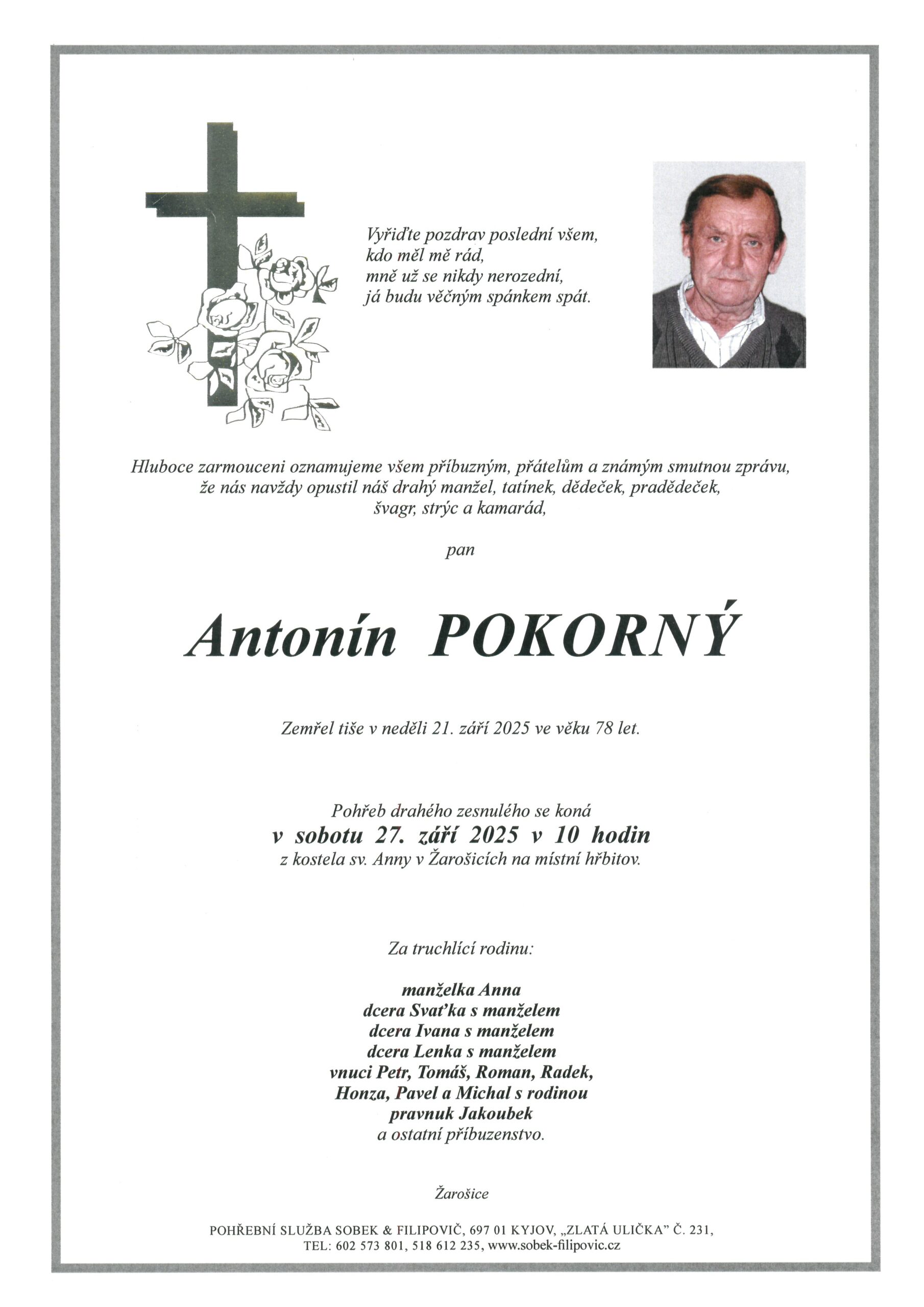 Vyřiďte pozdrav poslední všem,
kdo měl mě rád,
mně už se nikdy nerozední,
já budu věčným spánkem spát.

Hluboce zarmouceni oznamujeme všem příbuzným, přátelům a známým smutnou zprávu, že nás navždy opustil náš drahý manžel, tatínek, dědeček, pradědeček, švagr, strýc a kamarád,

pan

Antonín POKORNÝ

Zemřel tiše v neděli 21. září 2025 ve věku 78 let.

Pohřeb drahého zesnulého se koná
v sobotu 27. září 2025 v 10 hodin
z kostela sv. Anny v Žarošicích na místní hřbitov.

Za truchlící rodinu:

manželka Anna
dcera Svaťka s manželem
dcera Ivana s manželem
dcera Lenka s manželem
vnuci Petr, Tomáš, Roman, Radek,
Honza, Pavel a Michal s rodinou
pravnuk Jakoubek
a ostatní příbuzenstvo.

Žarošice

POHŘEBNÍ SLUŽBA SOBEK & FILIPOVIČ, 697 01 KYJOV, „ZLATÁ ULIČKA" Č. 231,
TEL: 602 573 801, 518 612 235, www.sobek-filipovic.cz